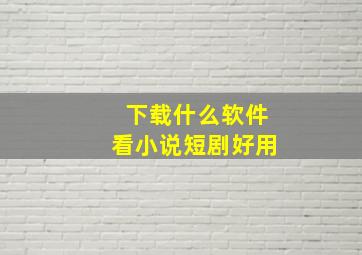 下载什么软件
看小说短剧好用